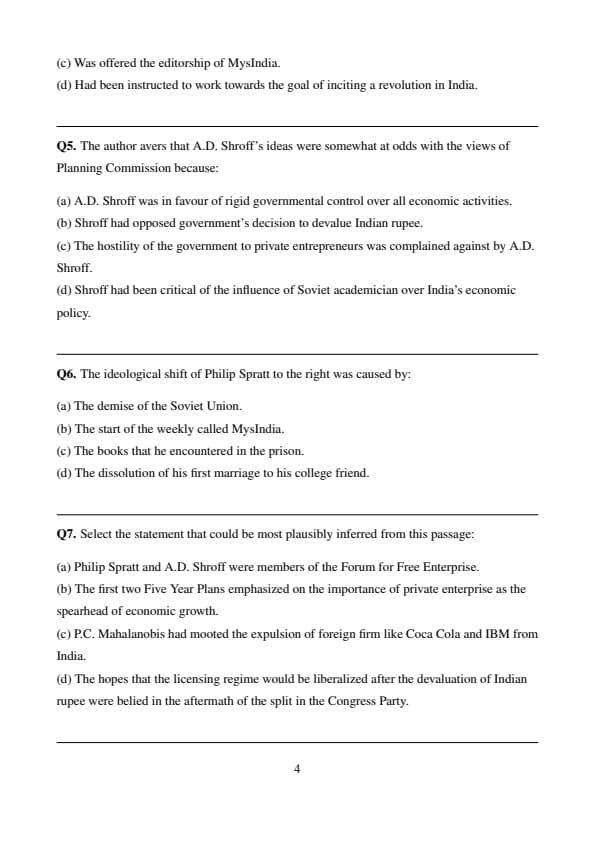 (c) Was offered the editorship of MysIndia.
(d) Had been instructed to work towards the goal of inciting a revolution in India.

**Q5.** The author avers that A.D. Shroff's ideas were somewhat at odds with the views of Planning Commission because:

(a) A.D. Shroff was in favour of rigid governmental control over all economic activities.
(b) Shroff had opposed government's decision to devalue Indian rupee.
(c) The hostility of the government to private entrepreneurs was complained against by A.D. Shroff.
(d) Shroff had been critical of the influence of Soviet academician over India's economic policy.

**Q6.** The ideological shift of Philip Spratt to the right was caused by:

(a) The demise of the Soviet Union.
(b) The start of the weekly called MysIndia.
(c) The books that he encountered in the prison.
(d) The dissolution of his first marriage to his college friend.

**Q7.** Select the statement that could be most plausibly inferred from this passage:

(a) Philip Spratt and A.D. Shroff were members of the Forum for Free Enterprise.
(b) The first two Five Year Plans emphasized on the importance of private enterprise as the spearhead of economic growth.
(c) P.C. Mahalanobis had mooted the expulsion of foreign firm like Coca Cola and IBM from India.
(d) The hopes that the licensing regime would be liberalized after the devaluation of Indian rupee were belied in the aftermath of the split in the Congress Party.

4